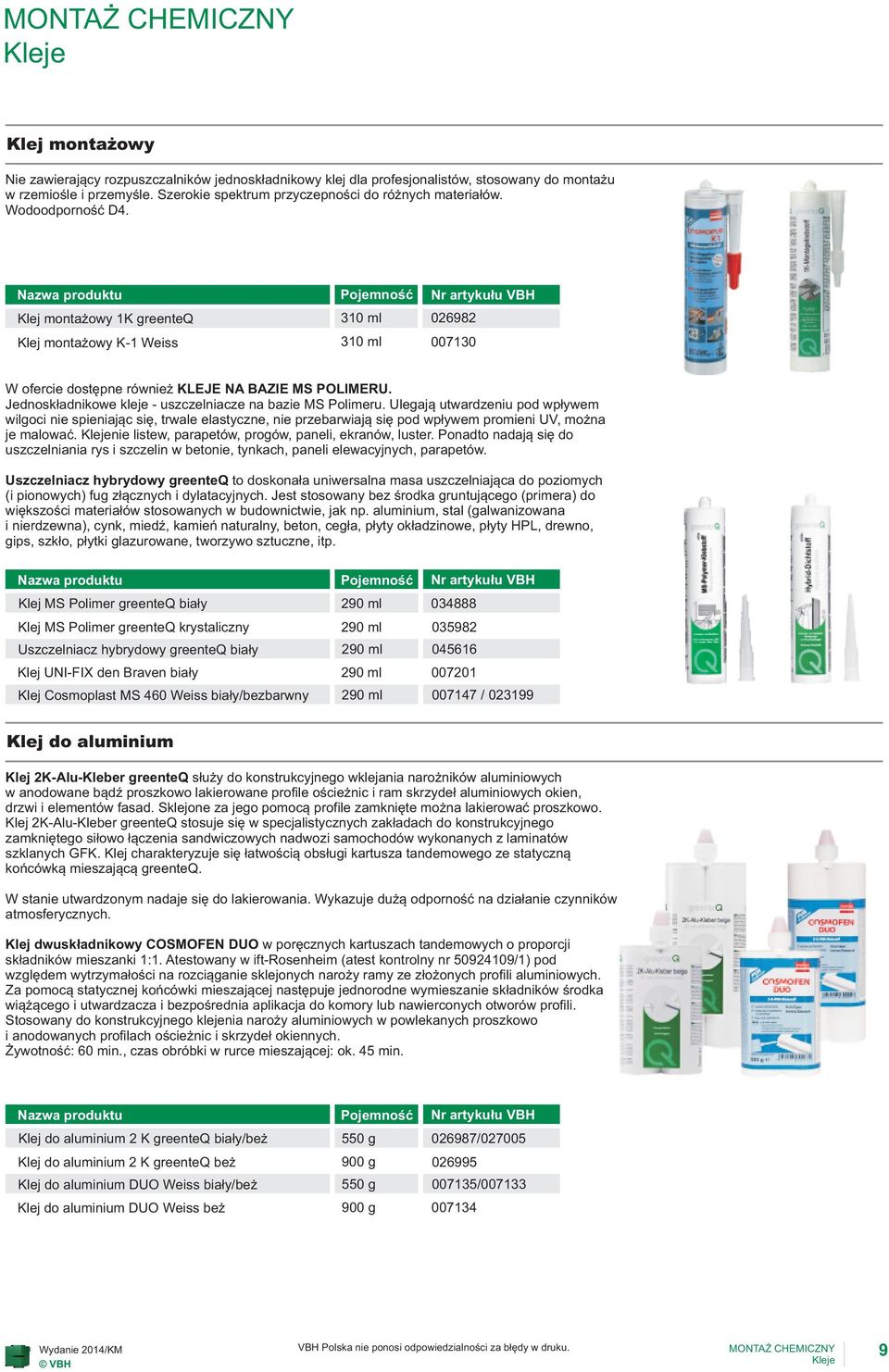 MONTAŻ CHEMICZNY
Kleje

Klej montażowy

Nie zawierający rozpuszczalników jednoskładnikowy klej dla profesjonalistów, stosowany do montażu w rzemiośle i przemyśle. Szerokie spektrum przyczepności do różnych materiałów. Wodoodporność D4.

| Nazwa produktu | Pojemność | Nr artykułu VBH |
|---|---|---|
| Klej montażowy 1K greenteQ | 310 ml | 026982 |
| Klej montażowy K-1 Weiss | 310 ml | 007130 |

W ofercie dostępne również KLEJE NA BAZIE MS POLIMERU.
Jednoskładnikowe kleje - uszczelniacze na bazie MS Polimeru. Ulegają utwardzeniu pod wpływem wilgoci nie spieniając się, trwale elastyczne, nie przebarwiają się pod wpływem promieni UV, można je malować. Klejenie listew, parapetów, progów, paneli, ekranów, luster. Ponadto nadają się do uszczelniania rys i szczelin w betonie, tynkach, paneli elewacyjnych, parapetów.

Uszczelniacz hybrydowy greenteQ to doskonała uniwersalna masa uszczelniająca do poziomych (i pionowych) fug złącznych i dylatacyjnych. Jest stosowany bez środka gruntującego (primera) do większości materiałów stosowanych w budownictwie, jak np. aluminium, stal (galwanizowana i nierdzewna), cynk, miedź, kamień naturalny, beton, cegła, płyty okładzinowe, płyty HPL, drewno, gips, szkło, płytki glazurowane, tworzywo sztuczne, itp.

| Nazwa produktu | Pojemność | Nr artykułu VBH |
|---|---|---|
| Klej MS Polimer greenteQ biały | 290 ml | 034888 |
| Klej MS Polimer greenteQ krystaliczny | 290 ml | 035982 |
| Uszczelniacz hybrydowy greenteQ biały | 290 ml | 045616 |
| Klej UNI-FIX den Braven biały | 290 ml | 007201 |
| Klej Cosmoplast MS 460 Weiss biały/bezbarwny | 290 ml | 007147 / 023199 |

Klej do aluminium

Klej 2K-Alu-Kleber greenteQ służy do konstrukcyjnego wklejania narożników aluminiowych w anodowane bądź proszkowo lakierowane profile ościeżnic i ram skrzydeł aluminiowych okien, drzwi i elementów fasad. Sklejone za jego pomocą profile zamknięte można lakierować proszkowo. Klej 2K-Alu-Kleber greenteQ stosuje się w specjalistycznych zakładach do konstrukcyjnego zamkniętego siłowo łączenia sandwiczowych nadwozi samochodów wykonanych z laminatów szklanych GFK. Klej charakteryzuje się łatwością obsługi kartusza tandemowego ze statyczną końcówką mieszającą greenteQ.

W stanie utwardzonym nadaje się do lakierowania. Wykazuje dużą odporność na działanie czynników atmosferycznych.

Klej dwuskładnikowy COSMOFEN DUO w poręcznych kartuszach tandemowych o proporcji składników mieszanki 1:1. Atestowany w ift-Rosenheim (atest kontrolny nr 50924109/1) pod względem wytrzymałości na rozciąganie sklejonych naroży ramy ze złożonych profili aluminiowych. Za pomocą statycznej końcówki mieszającej następuje jednorodne wymieszanie składników środka wiążącego i utwardzacza i bezpośrednia aplikacja do komory lub nawierconych otworów profili. Stosowany do konstrukcyjnego klejenia naroży aluminiowych w powlekanych proszkowo i anodowanych profilach ościeżnic i skrzydeł okiennych.
Żywotność: 60 min., czas obróbki w rurce mieszającej: ok. 45 min.

| Nazwa produktu | Pojemność | Nr artykułu VBH |
|---|---|---|
| Klej do aluminium 2 K greenteQ biały/beż | 550 g | 026987/027005 |
| Klej do aluminium 2 K greenteQ beż | 900 g | 026995 |
| Klej do aluminium DUO Weiss biały/beż | 550 g | 007135/007133 |
| Klej do aluminium DUO Weiss beż | 900 g | 007134 |

Wydanie 2014/KM
© VBH
VBH Polska nie ponosi odpowiedzialności za błędy w druku.
MONTAŻ CHEMICZNY
Kleje
9